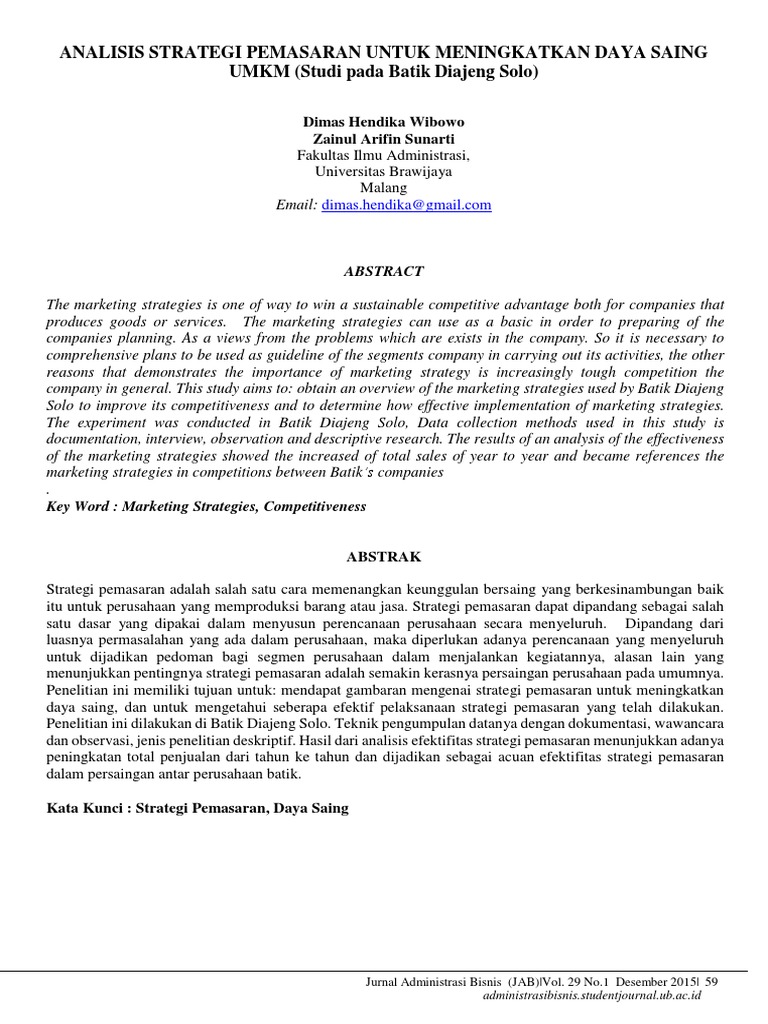 ANALISIS STRATEGI PEMASARAN UNTUK MENINGKATKAN DAYA SAING UMKM (Studi pada Batik Diajeng Solo)

Dimas Hendika Wibowo
Zainul Arifin Sunarti
Fakultas Ilmu Administrasi,
Universitas Brawijaya
Malang
Email: dimas.hendika@gmail.com

ABSTRACT

The marketing strategies is one of way to win a sustainable competitive advantage both for companies that produces goods or services. The marketing strategies can use as a basic in order to preparing of the companies planning. As a views from the problems which are exists in the company. So it is necessary to comprehensive plans to be used as guideline of the segments company in carrying out its activities, the other reasons that demonstrates the importance of marketing strategy is increasingly tough competition the company in general. This study aims to: obtain an overview of the marketing strategies used by Batik Diajeng Solo to improve its competitiveness and to determine how effective implementation of marketing strategies. The experiment was conducted in Batik Diajeng Solo, Data collection methods used in this study is documentation, interview, observation and descriptive research. The results of an analysis of the effectiveness of the marketing strategies showed the increased of total sales of year to year and became references the marketing strategies in competitions between Batik's companies
.
Key Word : Marketing Strategies, Competitiveness

ABSTRAK

Strategi pemasaran adalah salah satu cara memenangkan keunggulan bersaing yang berkesinambungan baik itu untuk perusahaan yang memproduksi barang atau jasa. Strategi pemasaran dapat dipandang sebagai salah satu dasar yang dipakai dalam menyusun perencanaan perusahaan secara menyeluruh. Dipandang dari luasnya permasalahan yang ada dalam perusahaan, maka diperlukan adanya perencanaan yang menyeluruh untuk dijadikan pedoman bagi segmen perusahaan dalam menjalankan kegiatannya, alasan lain yang menunjukkan pentingnya strategi pemasaran adalah semakin kerasnya persaingan perusahaan pada umumnya. Penelitian ini memiliki tujuan untuk: mendapat gambaran mengenai strategi pemasaran untuk meningkatkan daya saing, dan untuk mengetahui seberapa efektif pelaksanaan strategi pemasaran yang telah dilakukan. Penelitian ini dilakukan di Batik Diajeng Solo. Teknik pengumpulan datanya dengan dokumentasi, wawancara dan observasi, jenis penelitian deskriptif. Hasil dari analisis efektifitas strategi pemasaran menunjukkan adanya peningkatan total penjualan dari tahun ke tahun dan dijadikan sebagai acuan efektifitas strategi pemasaran dalam persaingan antar perusahaan batik.

Kata Kunci : Strategi Pemasaran, Daya Saing

Jurnal Administrasi Bisnis (JAB)|Vol. 29 No.1 Desember 2015| 59
administrasibisnis.studentjournal.ub.ac.id